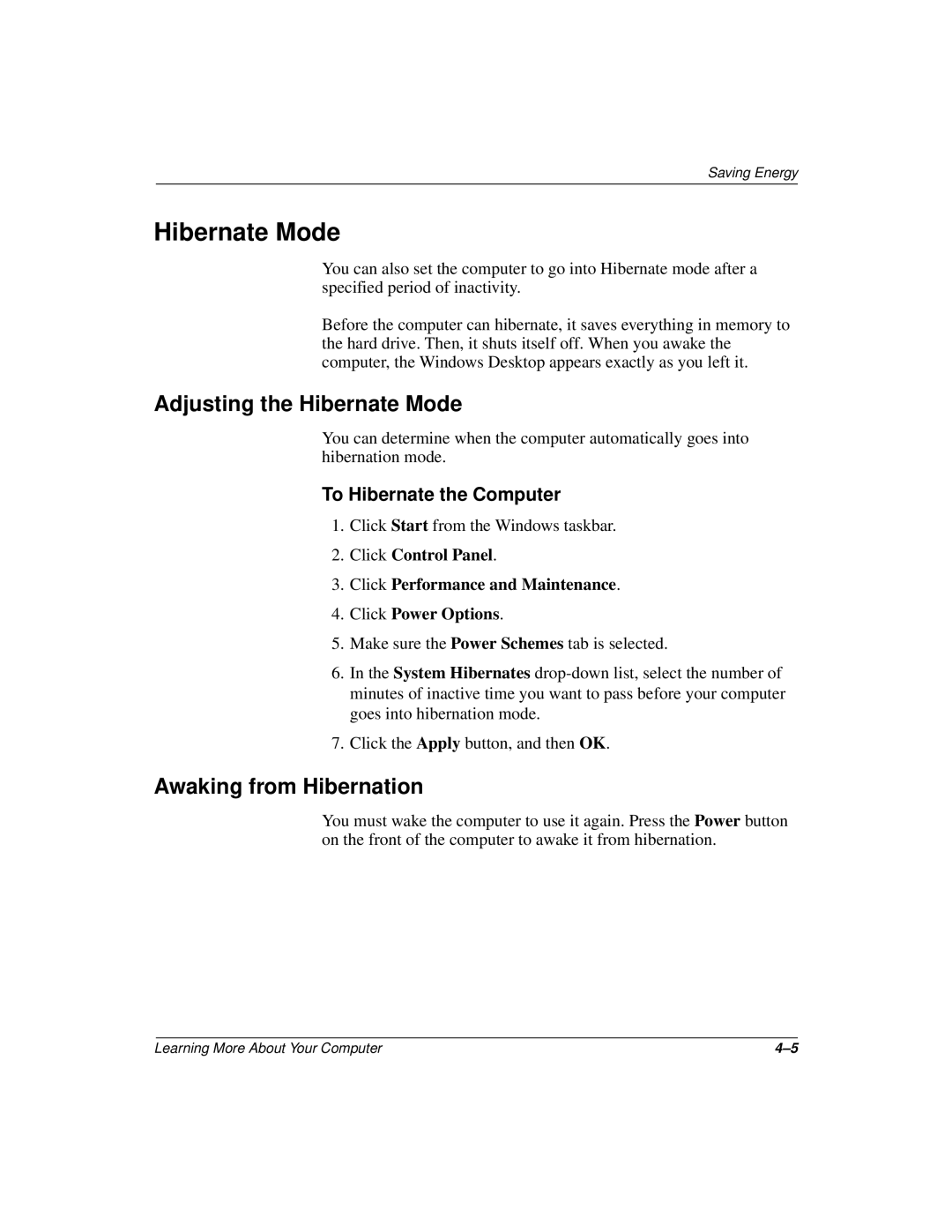 Saving Energy

Hibernate Mode

You can also set the computer to go into Hibernate mode after a specified period of inactivity.

Before the computer can hibernate, it saves everything in memory to the hard drive. Then, it shuts itself off. When you awake the computer, the Windows Desktop appears exactly as you left it.

Adjusting the Hibernate Mode

You can determine when the computer automatically goes into hibernation mode.

To Hibernate the Computer

1. Click Start from the Windows taskbar.

2. Click Control Panel.

3. Click Performance and Maintenance.

4. Click Power Options.

5. Make sure the Power Schemes tab is selected.

6. In the System Hibernates drop-down list, select the number of minutes of inactive time you want to pass before your computer goes into hibernation mode.

7. Click the Apply button, and then OK.

Awaking from Hibernation

You must wake the computer to use it again. Press the Power button on the front of the computer to awake it from hibernation.

Learning More About Your Computer

4–5